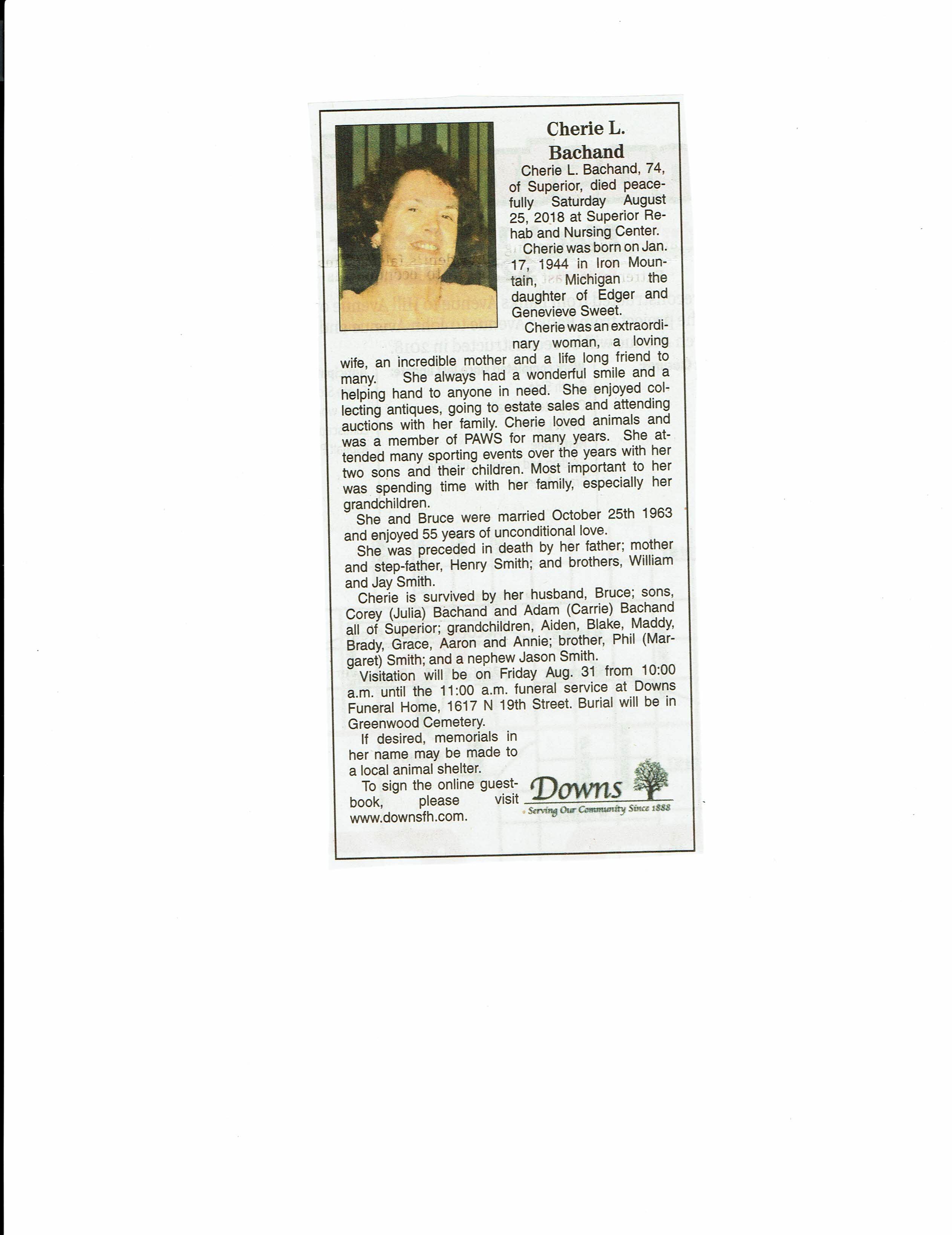 Cherie L. Bachand

Cherie L. Bachand, 74, of Superior, died peacefully Saturday August 25, 2018 at Superior Rehab and Nursing Center.

Cherie was born on Jan. 17, 1944 in Iron Mountain, Michigan the daughter of Edger and Genevieve Sweet.

Cherie was an extraordinary woman, a loving wife, an incredible mother and a life long friend to many. She always had a wonderful smile and a helping hand to anyone in need. She enjoyed collecting antiques, going to estate sales and attending auctions with her family. Cherie loved animals and was a member of PAWS for many years. She attended many sporting events over the years with her two sons and their children. Most important to her was spending time with her family, especially her grandchildren.

She and Bruce were married October 25th 1963 and enjoyed 55 years of unconditional love.

She was preceded in death by her father; mother and step-father, Henry Smith; and brothers, William and Jay Smith.

Cherie is survived by her husband, Bruce; sons, Corey (Julia) Bachand and Adam (Carrie) Bachand all of Superior; grandchildren, Aiden, Blake, Maddy, Brady, Grace, Aaron and Annie; brother, Phil (Margaret) Smith; and a nephew Jason Smith.

Visitation will be on Friday Aug. 31 from 10:00 a.m. until the 11:00 a.m. funeral service at Downs Funeral Home, 1617 N 19th Street. Burial will be in Greenwood Cemetery.

If desired, memorials in her name may be made to a local animal shelter.

To sign the online guestbook, please visit www.downsfh.com.

Downs
Serving Our Community Since 1888